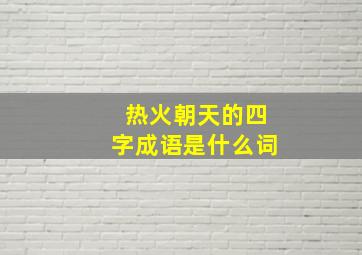 热火朝天的四字成语是什么词